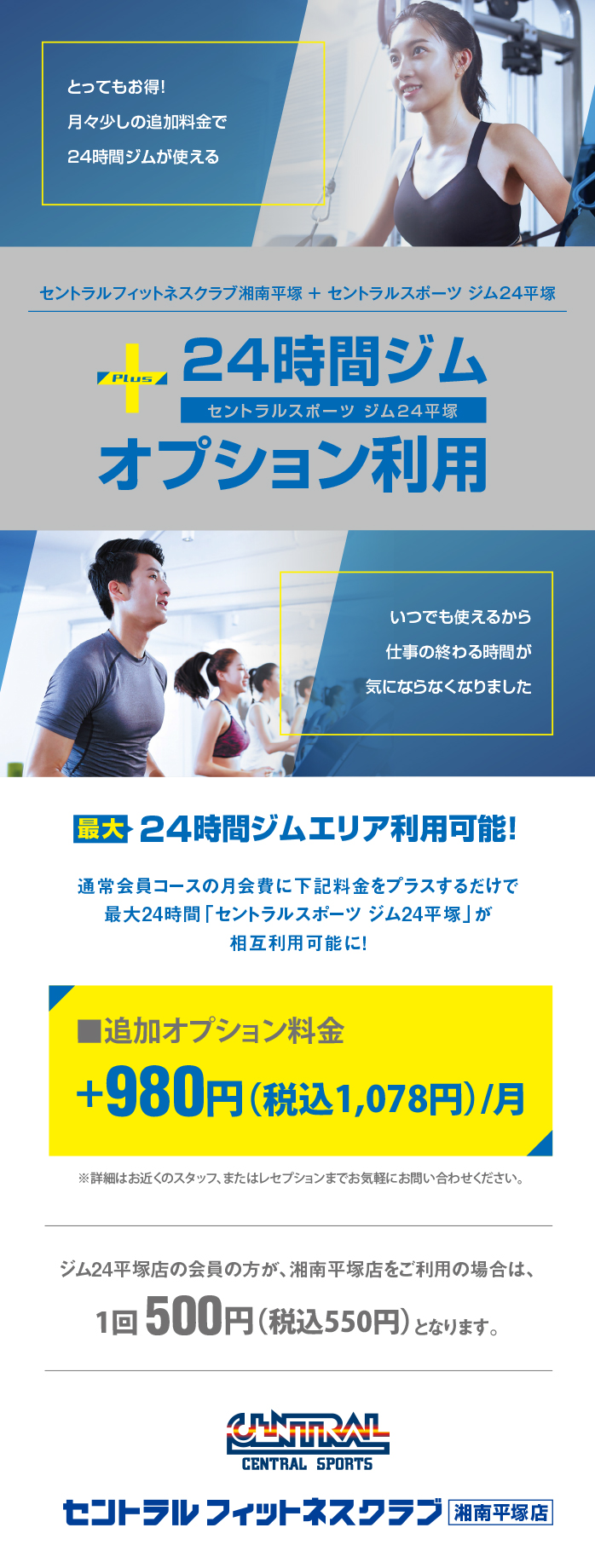 とってもお得!
月々少しの追加料金で
24時間ジムが使える

セントラルフィットネスクラブ湘南平塚 + セントラルスポーツ ジム24平塚

Plus 24時間ジム
セントラルスポーツ ジム24平塚
オプション利用

いつでも使えるから
仕事の終わる時間が
気にならなくなりました

最大 24時間ジムエリア利用可能!

通常会員コースの月会費に下記料金をプラスするだけで
最大24時間「セントラルスポーツ ジム24平塚」が
相互利用可能に!

■追加オプション料金
+980円(税込1,078円)/月

※詳細はお近くのスタッフ、またはレセプションまでお気軽にお問い合わせください。

ジム24平塚店の会員の方が、湘南平塚店をご利用の場合は、
1回 500円(税込550円)となります。

CENTRAL
CENTRAL SPORTS
セントラル フィットネスクラブ 湘南平塚店